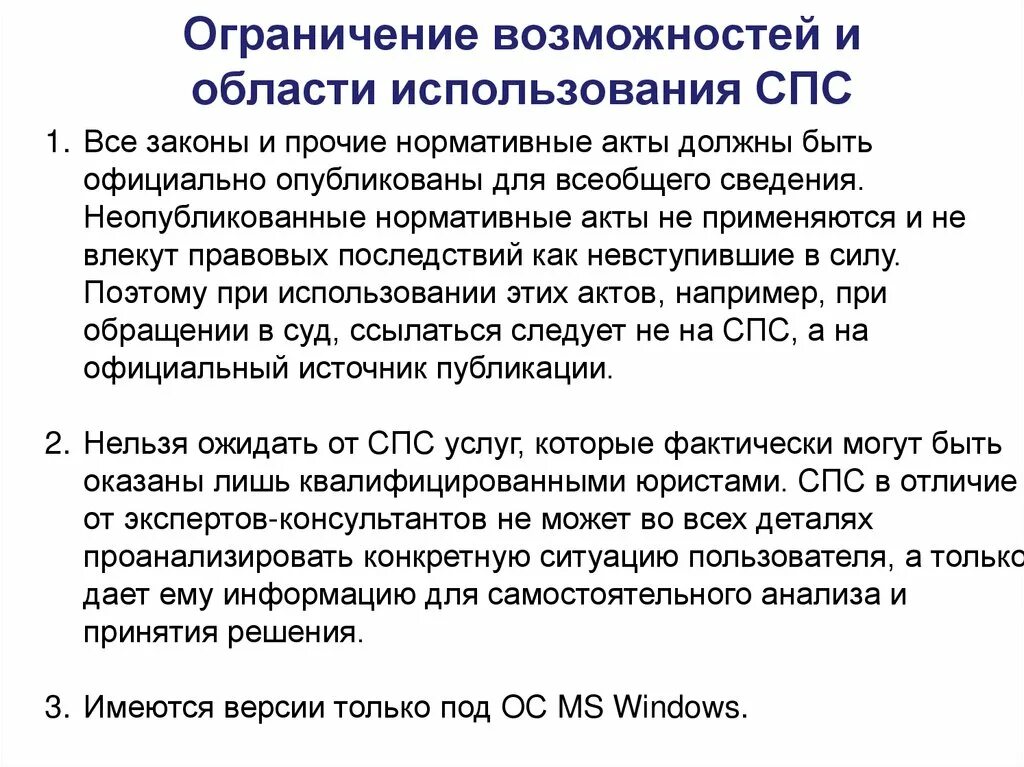 Ограничение возможностей и области использования СПС

1. Все законы и прочие нормативные акты должны быть официально опубликованы для всеобщего сведения. Неопубликованные нормативные акты не применяются и не влекут правовых последствий как невступившие в силу. Поэтому при использовании этих актов, например, при обращении в суд, ссылаться следует не на СПС, а на официальный источник публикации.

2. Нельзя ожидать от СПС услуг, которые фактически могут быть оказаны лишь квалифицированными юристами. СПС в отличие от экспертов-консультантов не может во всех деталях проанализировать конкретную ситуацию пользователя, а только дает ему информацию для самостоятельного анализа и принятия решения.

3. Имеются версии только под ОС MS Windows.